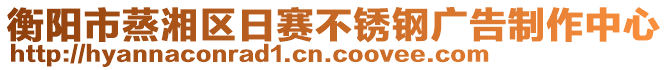 衡阳市蒸湘区日赛不锈钢广告制作中心
http://hyannaconrad1.cn.coovee.com